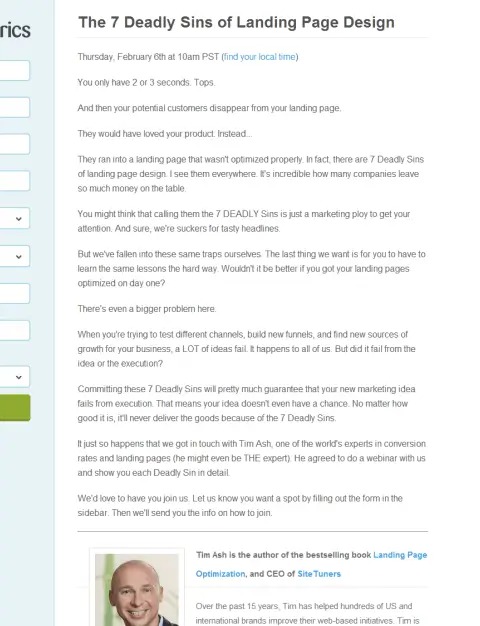 rics

The 7 Deadly Sins of Landing Page Design

Thursday, February 6th at 10am PST (find your local time)

You only have 2 or 3 seconds. Tops.

And then your potential customers disappear from your landing page.

They would have loved your product. Instead...

They ran into a landing page that wasn't optimized properly. In fact, there are 7 Deadly Sins of landing page design. I see them everywhere. It's incredible how many companies leave so much money on the table.

You might think that calling them the 7 DEADLY Sins is just a marketing ploy to get your attention. And sure, we're suckers for tasty headlines.

But we've fallen into these same traps ourselves. The last thing we want is for you to have to learn the same lessons the hard way. Wouldn't it be better if you got your landing pages optimized on day one?

There's even a bigger problem here.

When you're trying to test different channels, build new funnels, and find new sources of growth for your business, a LOT of ideas fail. It happens to all of us. But did it fail from the idea or the execution?

Committing these 7 Deadly Sins will pretty much guarantee that your new marketing idea fails from execution. That means your idea doesn't even have a chance. No matter how good it is, it'll never deliver the goods because of the 7 Deadly Sins.

It just so happens that we got in touch with Tim Ash, one of the world's experts in conversion rates and landing pages (he might even be THE expert). He agreed to do a webinar with us and show you each Deadly Sin in detail.

We'd love to have you join us. Let us know you want a spot by filling out the form in the sidebar. Then we'll send you the info on how to join.

Tim Ash is the author of the bestselling book Landing Page Optimization, and CEO of SiteTuners

Over the past 15 years, Tim has helped hundreds of US and international brands improve their web-based initiatives. Tim is